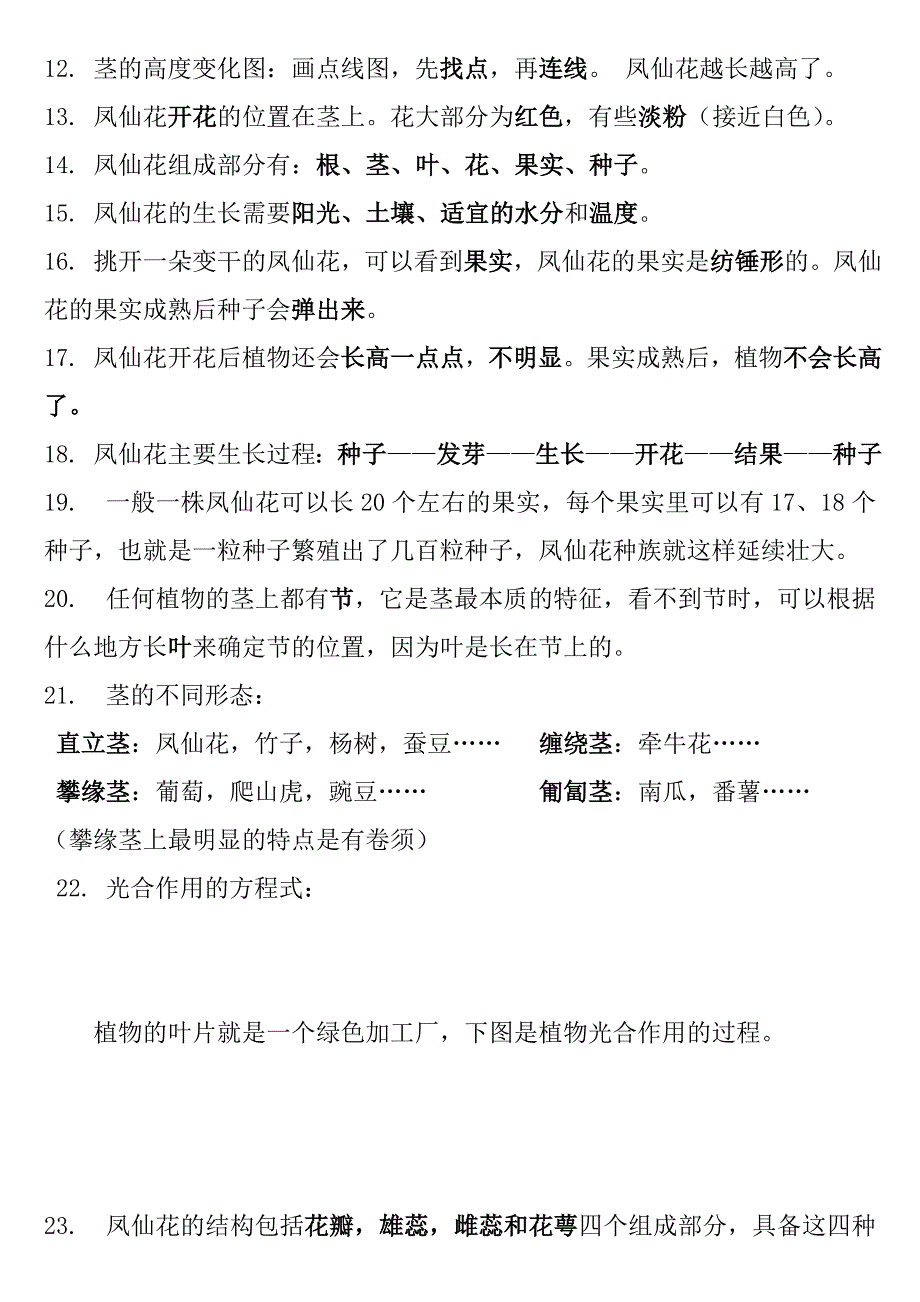 12. 茎的高度变化图：画点线图，先找点，再连线。 凤仙花越长越高了。

13. 凤仙花开花的位置在茎上。花大部分为红色，有些淡粉（接近白色）。

14. 凤仙花组成部分有：根、茎、叶、花、果实、种子。

15. 凤仙花的生长需要阳光、土壤、适宜的水分和温度。

16. 挑开一朵变干的凤仙花，可以看到果实，凤仙花的果实是纺锤形的。凤仙花的果实成熟后种子会弹出来。

17. 凤仙花开花后植物还会长高一点点，不明显。果实成熟后，植物不会长高了。

18. 凤仙花主要生长过程：种子——发芽——生长——开花——结果——种子

19. 一般一株凤仙花可以长 20 个左右的果实，每个果实里可以有 17、18 个种子，也就是一粒种子繁殖出了几百粒种子，凤仙花种族就这样延续壮大。

20. 任何植物的茎上都有节，它是茎最本质的特征，看不到节时，可以根据什么地方长叶来确定节的位置，因为叶是长在节上的。

21. 茎的不同形态：

直立茎：凤仙花，竹子，杨树，蚕豆…… 缠绕茎：牵牛花……

攀缘茎：葡萄，爬山虎，豌豆…… 匍匐茎：南瓜，番薯……

（攀缘茎上最明显的特点是有卷须）

22. 光合作用的方程式：

植物的叶片就是一个绿色加工厂，下图是植物光合作用的过程。

23. 凤仙花的结构包括花瓣，雄蕊，雌蕊和花萼四个组成部分，具备这四种